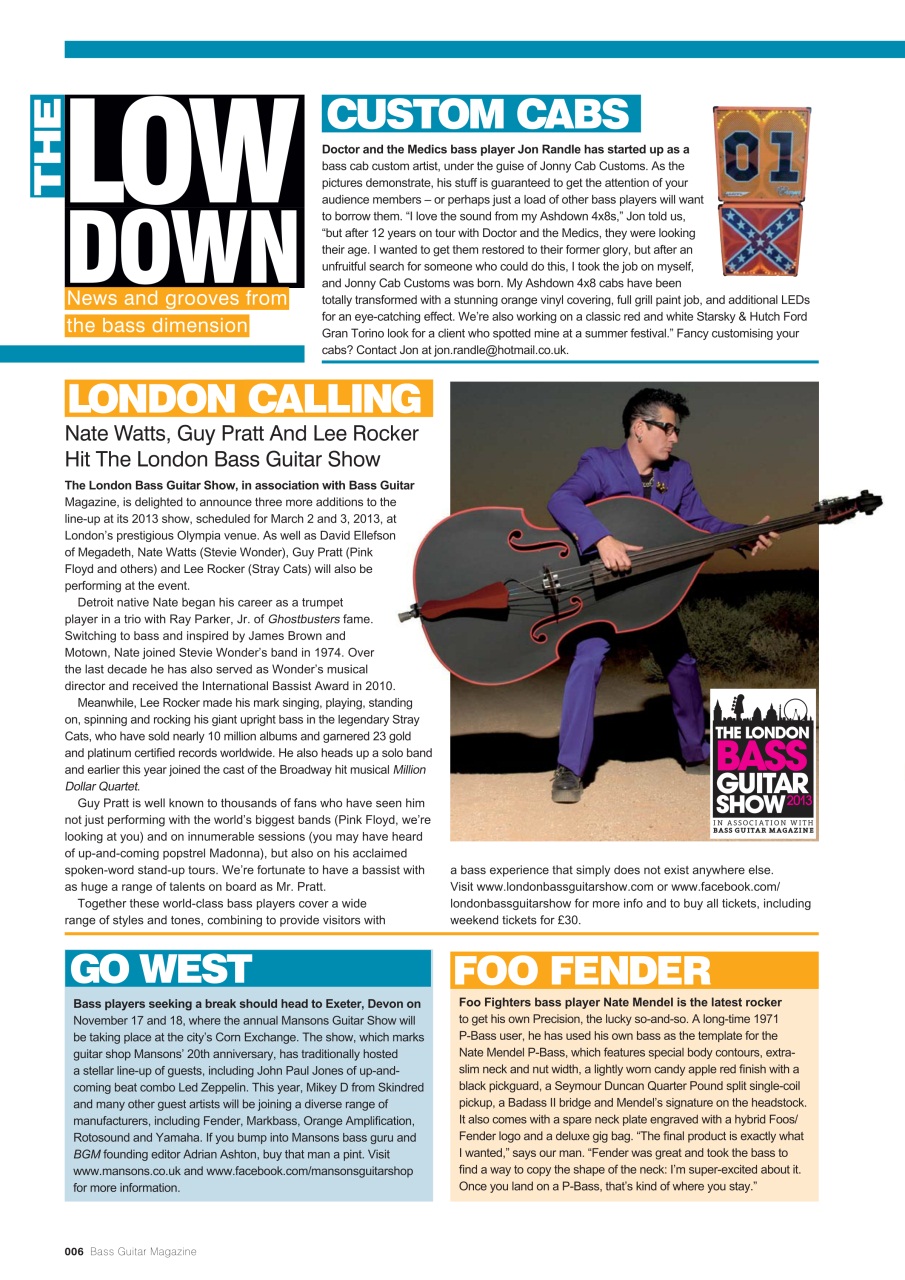 THE LOW DOWN
News and grooves from the bass dimension

CUSTOM CABS
Doctor and the Medics bass player Jon Randle has started up as a bass cab custom artist, under the guise of Jonny Cab Customs. As the pictures demonstrate, his stuff is guaranteed to get the attention of your audience members – or perhaps just a load of other bass players will want to borrow them. "I love the sound from my Ashdown 4x8s," Jon told us, "but after 12 years on tour with Doctor and the Medics, they were looking their age. I wanted to get them restored to their former glory, but after an unfruitful search for someone who could do this, I took the job on myself, and Jonny Cab Customs was born. My Ashdown 4x8 cabs have been totally transformed with a stunning orange vinyl covering, full grill paint job, and additional LEDs for an eye-catching effect. We're also working on a classic red and white Starsky & Hutch Ford Gran Torino look for a client who spotted mine at a summer festival." Fancy customising your cabs? Contact Jon at jon.randle@hotmail.co.uk.

01

LONDON CALLING
Nate Watts, Guy Pratt And Lee Rocker Hit The London Bass Guitar Show
The London Bass Guitar Show, in association with Bass Guitar Magazine, is delighted to announce three more additions to the line-up at its 2013 show, scheduled for March 2 and 3, 2013, at London's prestigious Olympia venue. As well as David Ellefson of Megadeth, Nate Watts (Stevie Wonder), Guy Pratt (Pink Floyd and others) and Lee Rocker (Stray Cats) will also be performing at the event.
Detroit native Nate began his career as a trumpet player in a trio with Ray Parker, Jr. of Ghostbusters fame. Switching to bass and inspired by James Brown and Motown, Nate joined Stevie Wonder's band in 1974. Over the last decade he has also served as Wonder's musical director and received the International Bassist Award in 2010.
Meanwhile, Lee Rocker made his mark singing, playing, standing on, spinning and rocking his giant upright bass in the legendary Stray Cats, who have sold nearly 10 million albums and garnered 23 gold and platinum certified records worldwide. He also heads up a solo band and earlier this year joined the cast of the Broadway hit musical Million Dollar Quartet.
Guy Pratt is well known to thousands of fans who have seen him not just performing with the world's biggest bands (Pink Floyd, we're looking at you) and on innumerable sessions (you may have heard of up-and-coming popstrel Madonna), but also on his acclaimed spoken-word stand-up tours. We're fortunate to have a bassist with as huge a range of talents on board as Mr. Pratt.
Together these world-class bass players cover a wide range of styles and tones, combining to provide visitors with a bass experience that simply does not exist anywhere else. Visit www.londonbassguitarshow.com or www.facebook.com/londonbassguitarshow for more info and to buy all tickets, including weekend tickets for £30.

THE LONDON BASS GUITAR SHOW 2013
IN ASSOCIATION WITH BASS GUITAR MAGAZINE

GO WEST
Bass players seeking a break should head to Exeter, Devon on November 17 and 18, where the annual Mansons Guitar Show will be taking place at the city's Corn Exchange. The show, which marks guitar shop Mansons' 20th anniversary, has traditionally hosted a stellar line-up of guests, including John Paul Jones of up-and-coming beat combo Led Zeppelin. This year, Mikey D from Skindred and many other guest artists will be joining a diverse range of manufacturers, including Fender, Markbass, Orange Amplification, Rotosound and Yamaha. If you bump into Mansons bass guru and BGM founding editor Adrian Ashton, buy that man a pint. Visit www.mansons.co.uk and www.facebook.com/mansonsguitarshop for more information.

FOO FENDER
Foo Fighters bass player Nate Mendel is the latest rocker to get his own Precision, the lucky so-and-so. A long-time 1971 P-Bass user, he has used his own bass as the template for the Nate Mendel P-Bass, which features special body contours, extra-slim neck and nut width, a lightly worn candy apple red finish with a black pickguard, a Seymour Duncan Quarter Pound split single-coil pickup, a Badass II bridge and Mendel's signature on the headstock. It also comes with a spare neck plate engraved with a hybrid Foos/Fender logo and a deluxe gig bag. "The final product is exactly what I wanted," says our man. "Fender was great and took the bass to find a way to copy the shape of the neck: I'm super-excited about it. Once you land on a P-Bass, that's kind of where you stay."

006 Bass Guitar Magazine